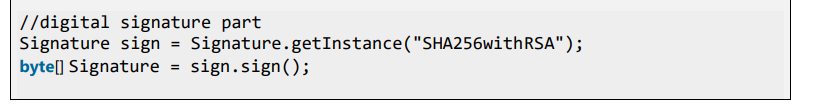 //digital signature part
Signature sign = Signature.getInstance("SHA256withRSA");
byte[] Signature = sign.sign();